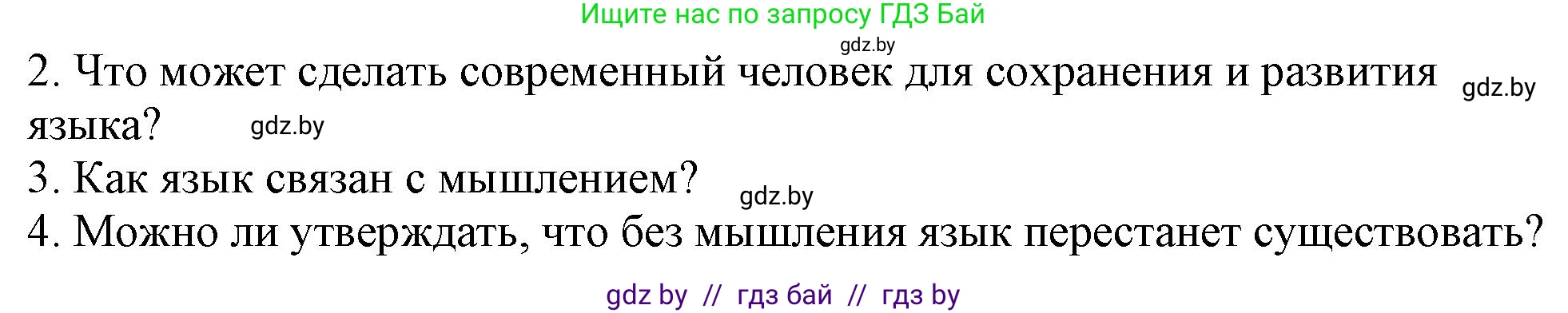 Ищите нас по запросу ГДЗ Бай

gdz.by

2. Что может сделать современный человек для сохранения и развития языка?

gdz.by

gdz.by

3. Как язык связан с мышлением?

gdz.by

4. Можно ли утверждать, что без мышления язык перестанет существовать?

gdz by // гдз бай // гдз by